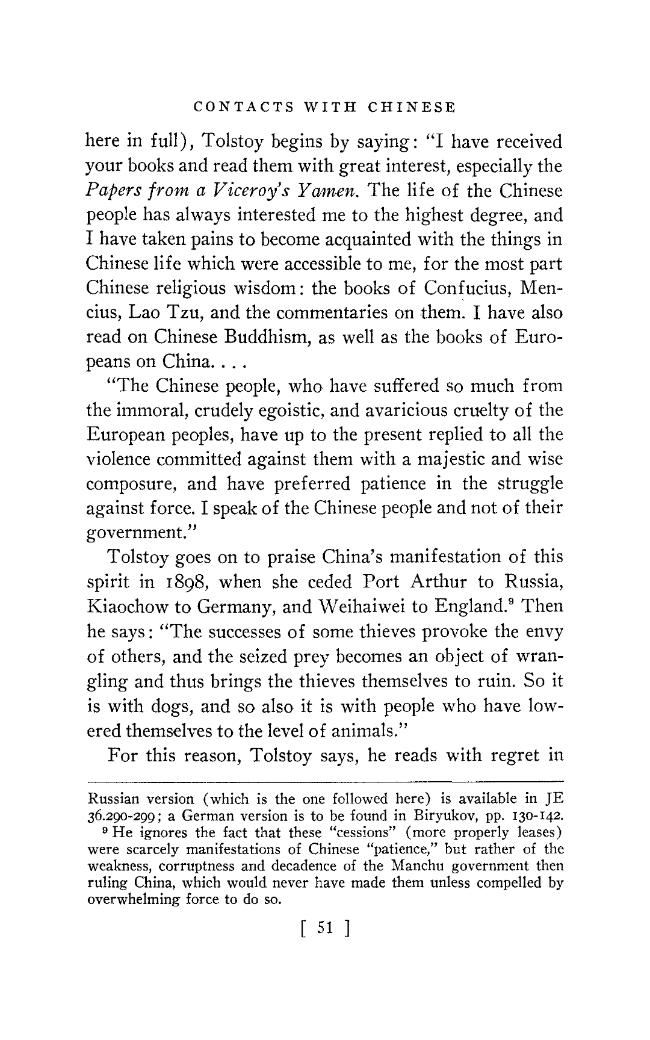 CONTACTS WITH CHINESE

here in full), Tolstoy begins by saying: "I have received your books and read them with great interest, especially the Papers from a Viceroy's Yamen. The life of the Chinese people has always interested me to the highest degree, and I have taken pains to become acquainted with the things in Chinese life which were accessible to me, for the most part Chinese religious wisdom: the books of Confucius, Mencius, Lao Tzu, and the commentaries on them. I have also read on Chinese Buddhism, as well as the books of Europeans on China. . . .

"The Chinese people, who have suffered so much from the immoral, crudely egoistic, and avaricious cruelty of the European peoples, have up to the present replied to all the violence committed against them with a majestic and wise composure, and have preferred patience in the struggle against force. I speak of the Chinese people and not of their government."

Tolstoy goes on to praise China's manifestation of this spirit in 1898, when she ceded Port Arthur to Russia, Kiaochow to Germany, and Weihaiwei to England.$^{9}$ Then he says: "The successes of some thieves provoke the envy of others, and the seized prey becomes an object of wrangling and thus brings the thieves themselves to ruin. So it is with dogs, and so also it is with people who have lowered themselves to the level of animals."

For this reason, Tolstoy says, he reads with regret in

Russian version (which is the one followed here) is available in JE 36.290-299; a German version is to be found in Biryukov, pp. 130-142.

$^{9}$ He ignores the fact that these "cessions" (more properly leases) were scarcely manifestations of Chinese "patience," but rather of the weakness, corruptness and decadence of the Manchu government then ruling China, which would never have made them unless compelled by overwhelming force to do so.

[ 51 ]